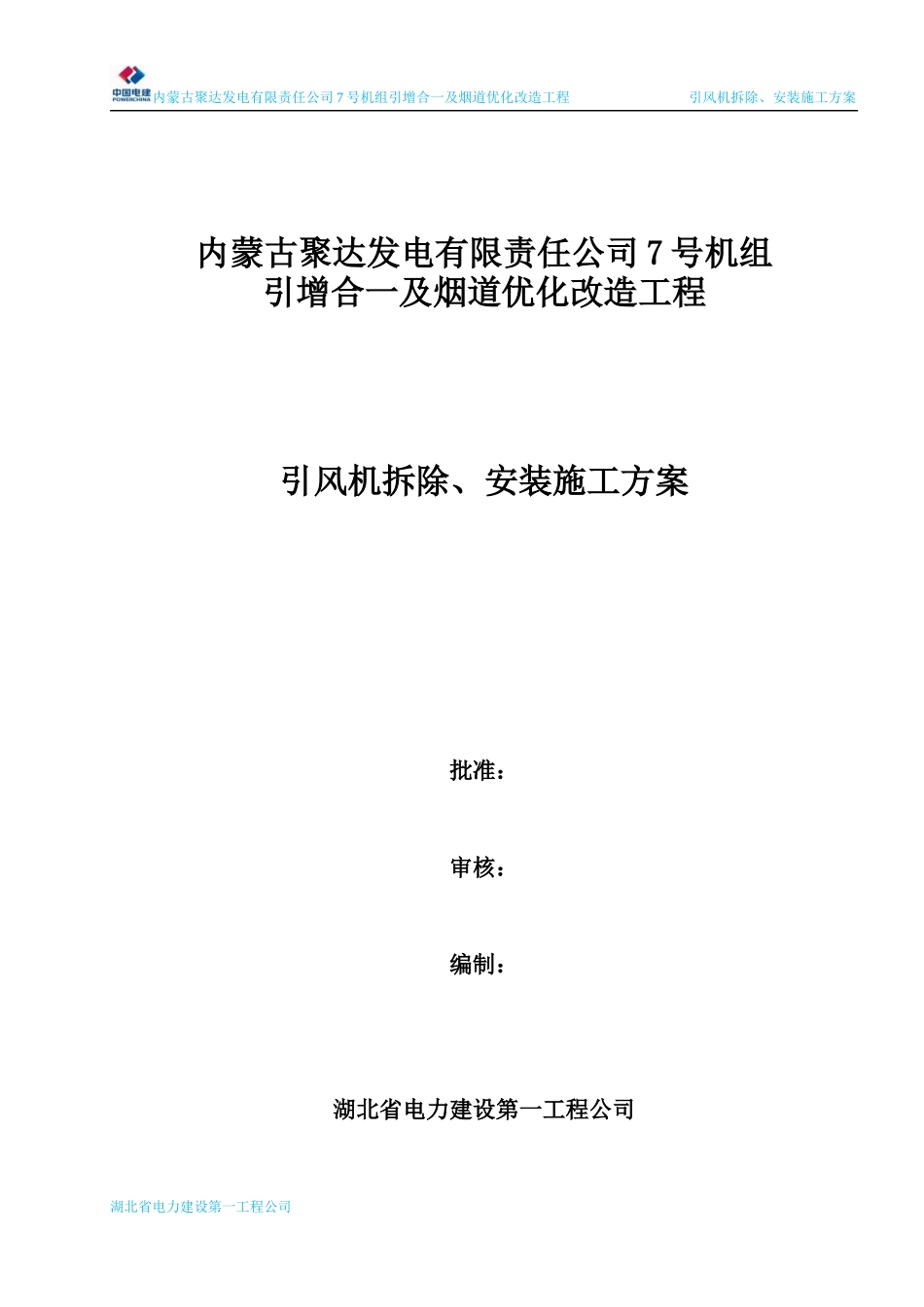 中国电建 POWERCHINA 内蒙古聚达发电有限责任公司 7 号机组引增合一及烟道优化改造工程 引风机拆除、安装施工方案

内蒙古聚达发电有限责任公司 7 号机组
引增合一及烟道优化改造工程

引风机拆除、安装施工方案

批准：

审核：

编制：

湖北省电力建设第一工程公司

湖北省电力建设第一工程公司